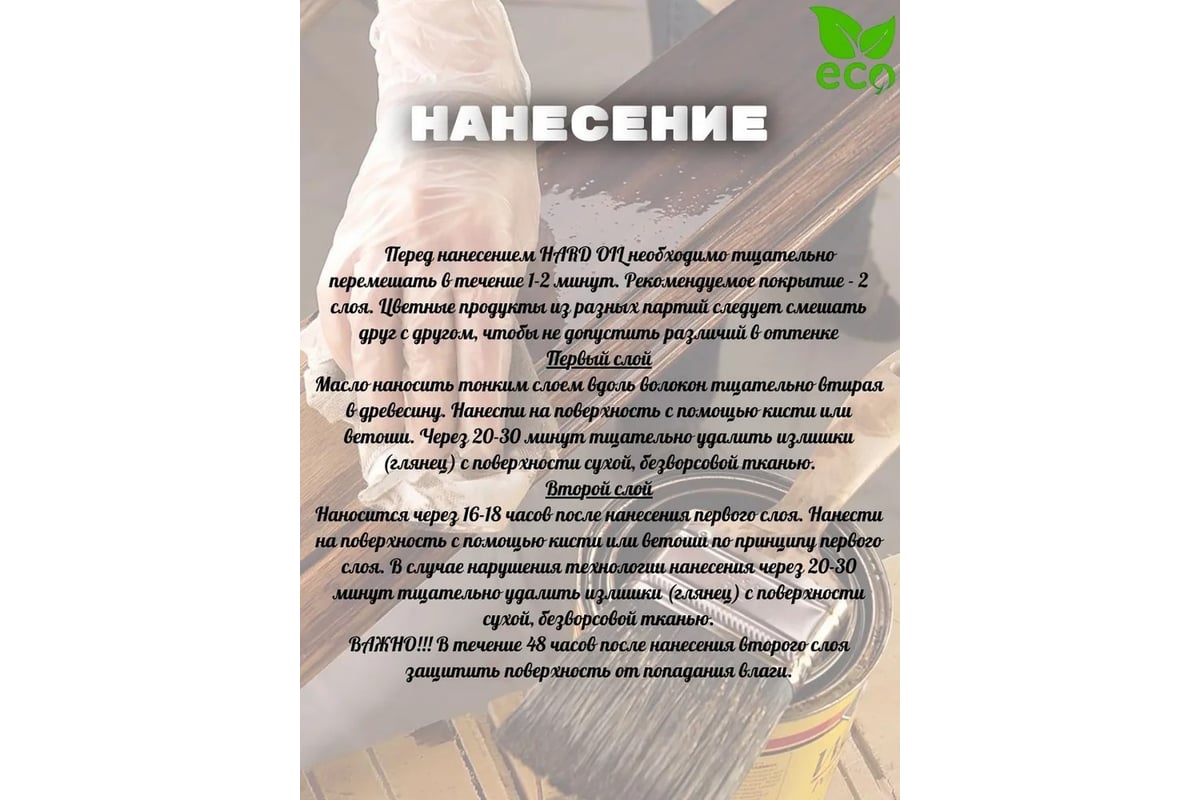 eco

НАНЕСЕНИЕ

Перед нанесением HARD OIL необходимо тщательно перемешать в течение 1-2 минут. Рекомендуемое покрытие - 2 слоя. Цветные продукты из разных партий следует смешать друг с другом, чтобы не допустить различий в оттенке

Первый слой

Масло наносить тонким слоем вдоль волокон тщательно втирая в древесину. Нанести на поверхность с помощью кисти или ветоши. Через 20-30 минут тщательно удалить излишки (глянец) с поверхности сухой, безворсовой тканью.

Второй слой

Наносится через 16-18 часов после нанесения первого слоя. Нанести на поверхность с помощью кисти или ветоши по принципу первого слоя. В случае нарушения технологии нанесения через 20-30 минут тщательно удалить излишки (глянец) с поверхности сухой, безворсовой тканью.

ВАЖНО!!! В течение 48 часов после нанесения второго слоя защитить поверхность от попадания влаги.